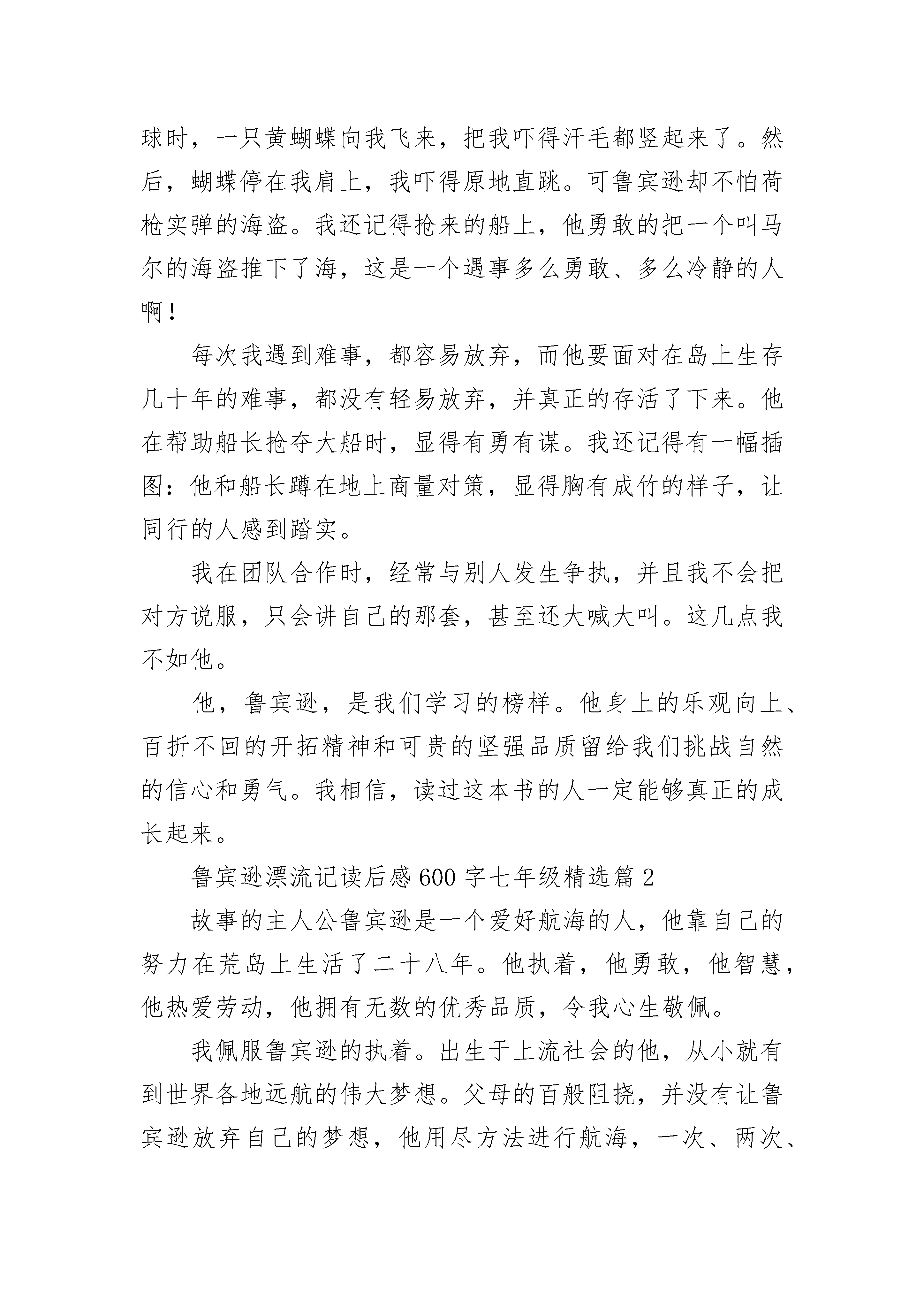 球时，一只黄蝴蝶向我飞来，把我吓得汗毛都竖起来了。然后，蝴蝶停在我肩上，我吓得原地直跳。可鲁宾逊却不怕荷枪实弹的海盗。我还记得抢来的船上，他勇敢的把一个叫马尔的海盗推下了海，这是一个遇事多么勇敢、多么冷静的人啊！

每次我遇到难事，都容易放弃，而他要面对在岛上生存几十年的难事，都没有轻易放弃，并真正的存活了下来。他在帮助船长抢夺大船时，显得有勇有谋。我还记得有一幅插图：他和船长蹲在地上商量对策，显得胸有成竹的样子，让同行的人感到踏实。

我在团队合作时，经常与别人发生争执，并且我不会把对方说服，只会讲自己的那套，甚至还大喊大叫。这几点我不如他。

他，鲁宾逊，是我们学习的榜样。他身上的乐观向上、百折不回的开拓精神和可贵的坚强品质留给我们挑战自然的信心和勇气。我相信，读过这本书的人一定能够真正的成长起来。

鲁宾逊漂流记读后感600字七年级精选篇2

故事的主人公鲁宾逊是一个爱好航海的人，他靠自己的努力在荒岛上生活了二十八年。他执着，他勇敢，他智慧，他热爱劳动，他拥有无数的优秀品质，令我心生敬佩。

我佩服鲁宾逊的执着。出生于上流社会的他，从小就有到世界各地远航的伟大梦想。父母的百般阻挠，并没有让鲁宾逊放弃自己的梦想，他用尽方法进行航海，一次、两次、